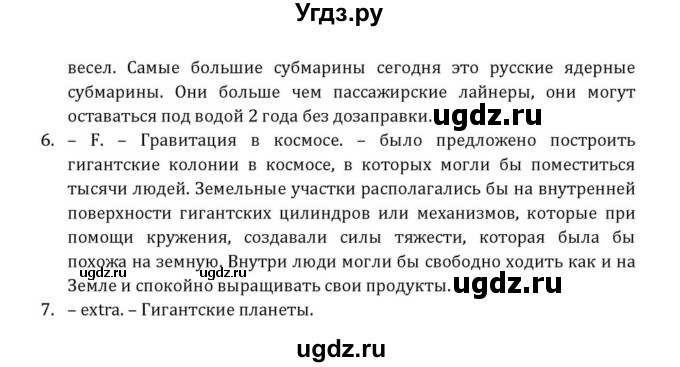 Угдз.ру

весел. Самые большие субмарины сегодня это русские ядерные субмарины. Они больше чем пассажирские лайнеры, они могут оставаться под водой 2 года без дозаправки. ugdz.ru

6. – F. – Гравитация в космосе. – было предложено построить гигантские колонии в космосе, в которых могли бы поместиться тысячи людей. Земельные участки располагались бы на внутренней поверхности гигантских цилиндров или механизмов, которые при помощи кружения, создавали силы тяжести, которая была бы похожа на земную. Внутри люди могли бы свободно ходить как и на Земле и спокойно выращивать свои продукты. ugdz.ru

ugdz.ru ugdz.ru

7. – extra. – Гигантские планеты.

ugdz.ru